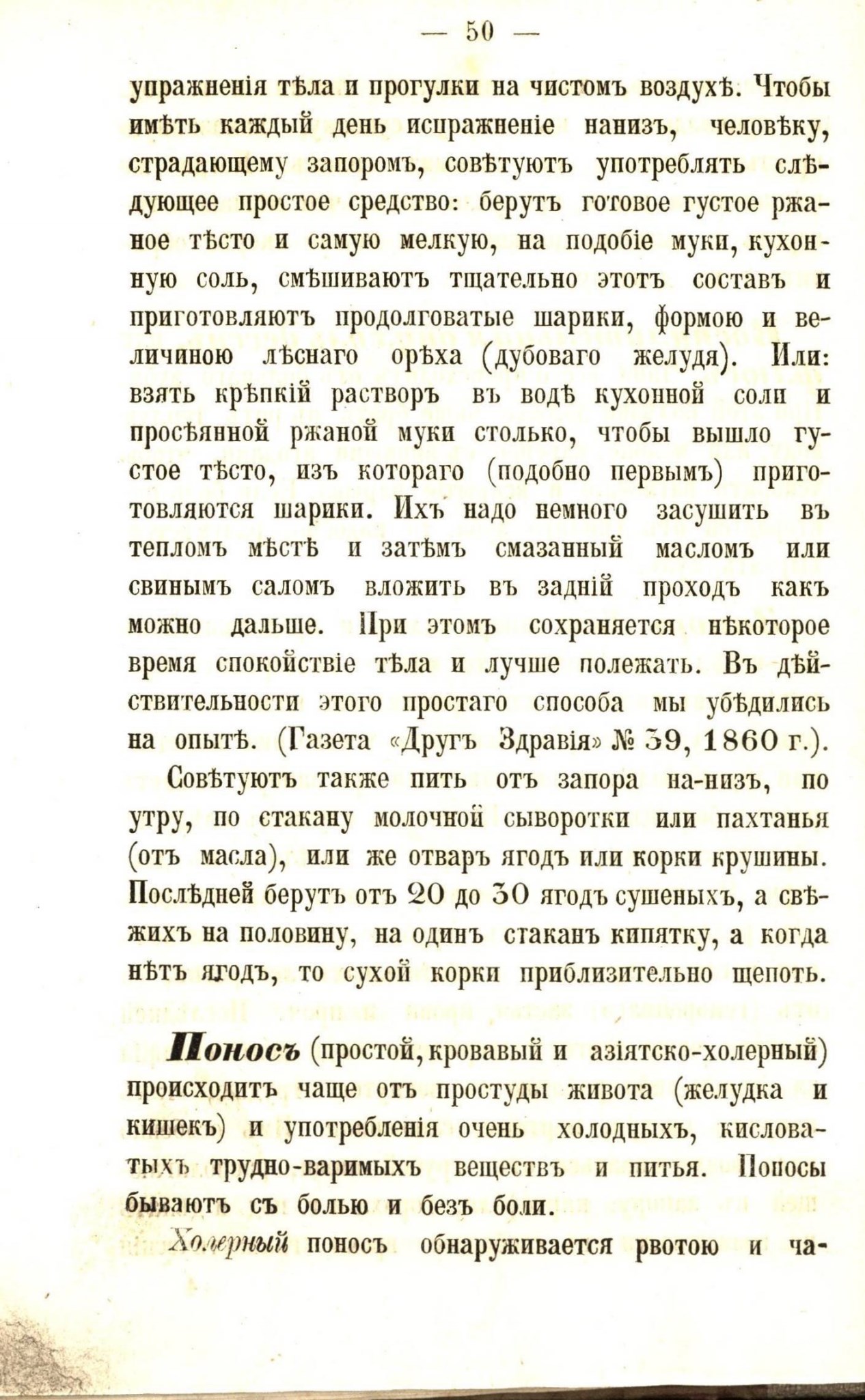 — 50 —

упражненія тѣла и прогулки на чистомъ воздухѣ. Чтобы имѣть каждый день испражненіе нанизъ, человѣку, страдающему запоромъ, совѣтуютъ употреблять слѣдующее простое средство: берутъ готовое густое ржаное тѣсто и самую мелкую, на подобіе муки, кухонную соль, смѣшиваютъ тщательно этотъ составъ и приготовляютъ продолговатые шарики, формою и величиною лѣснаго орѣха (дубоваго желудя). Или: взять крѣпкій растворъ въ водѣ кухонной соли и просѣянной ржаной муки столько, чтобы вышло густое тѣсто, изъ котораго (подобно первымъ) приготовляются шарики. Ихъ надо немного засушить въ тепломъ мѣстѣ и затѣмъ смазанный масломъ или свинымъ саломъ вложить въ задній проходъ какъ можно дальше. При этомъ сохраняется нѣкоторое время спокойствіе тѣла и лучше полежать. Въ дѣйствительности этого простаго способа мы убѣдились на опытѣ. (Газета «Другъ Здравія» № 39, 1860 г.).

Совѣтуютъ также пить отъ запора на-низъ, по утру, по стакану молочной сыворотки или пахтанья (отъ масла), или же отваръ ягодъ или корки крушины. Послѣдней берутъ отъ 20 до 30 ягодъ сушеныхъ, а свѣжихъ на половину, на одинъ стаканъ кипятку, а когда нѣтъ ягодъ, то сухой корки приблизительно щепоть.

Поносъ (простой, кровавый и азіятско-холерный) происходитъ чаще отъ простуды живота (желудка и кишекъ) и употребленія очень холодныхъ, кисловатыхъ трудно-варимыхъ веществъ и питья. Поносы бываютъ съ болью и безъ боли.

Холерный поносъ обнаруживается рвотою и ча-